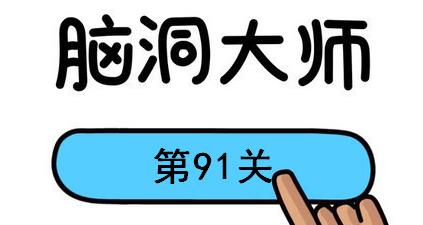 脑洞大师

第91关